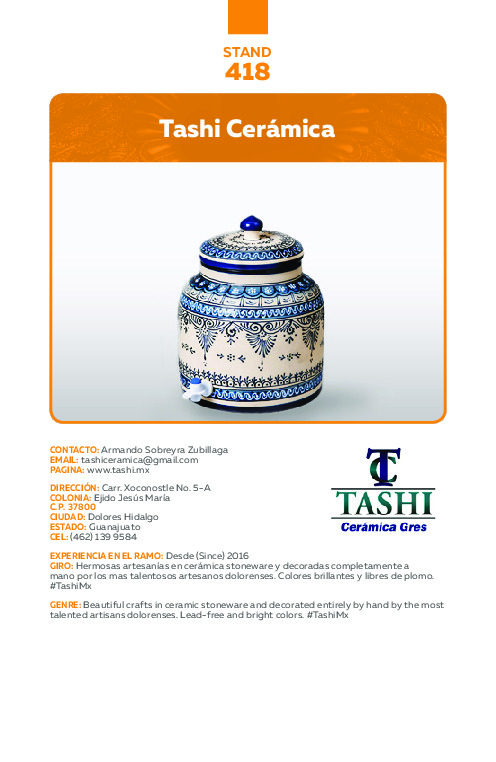 STAND
418

Tashi Cerámica

CONTACTO: Armando Sobreyra Zubillaga
EMAIL: tashiceramica@gmail.com
PAGINA: www.tashi.mx

DIRECCIÓN: Carr. Xoconostle No. 5-A
COLONIA: Ejido Jesús María
C.P. 37800
CIUDAD: Dolores Hidalgo
ESTADO: Guanajuato
CEL: (462) 139 9584

TC
TASHI
Cerámica Gres

EXPERIENCIA EN EL RAMO: Desde (Since) 2016
GIRO: Hermosas artesanías en cerámica stoneware y decoradas completamente a mano por los mas talentosos artesanos dolorenses. Colores brillantes y libres de plomo. #TashiMx

GENRE: Beautiful crafts in ceramic stoneware and decorated entirely by hand by the most talented artisans dolorenses. Lead-free and bright colors. #TashiMx